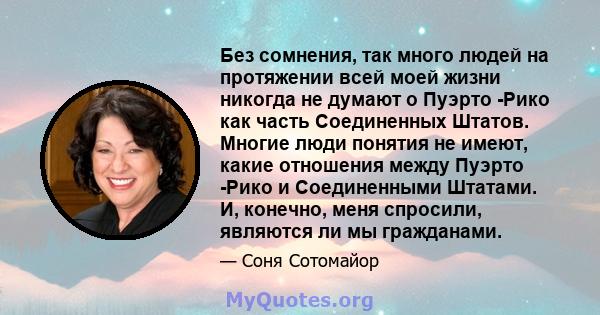 Без сомнения, так много людей на протяжении всей моей жизни никогда не думают о Пуэрто -Рико как часть Соединенных Штатов. Многие люди понятия не имеют, какие отношения между Пуэрто -Рико и Соединенными Штатами. И, конечно, меня спросили, являются ли мы гражданами.

— Соня Сотомайор

MyQuotes.org